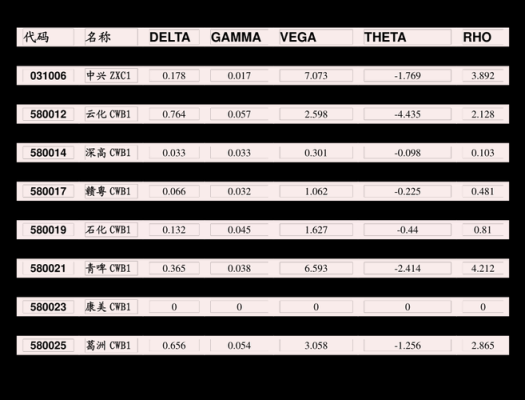 | 代码 | 名称 | DELTA | GAMMA | VEGA | THETA | RHO |
|---|---|---|---|---|---|---|
| 031006 | 中兴 ZXC1 | 0.178 | 0.017 | 7.073 | -1.769 | 3.892 |
| 580012 | 云化 CWB1 | 0.764 | 0.057 | 2.598 | -4.435 | 2.128 |
| 580014 | 深高 CWB1 | 0.033 | 0.033 | 0.301 | -0.098 | 0.103 |
| 580017 | 赣粤 CWB1 | 0.066 | 0.032 | 1.062 | -0.225 | 0.481 |
| 580019 | 石化 CWB1 | 0.132 | 0.045 | 1.627 | -0.44 | 0.81 |
| 580021 | 青啤 CWB1 | 0.365 | 0.038 | 6.593 | -2.414 | 4.212 |
| 580023 | 康美 CWB1 | 0 | 0 | 0 | 0 | 0 |
| 580025 | 葛洲 CWB1 | 0.656 | 0.054 | 3.058 | -1.256 | 2.865 |